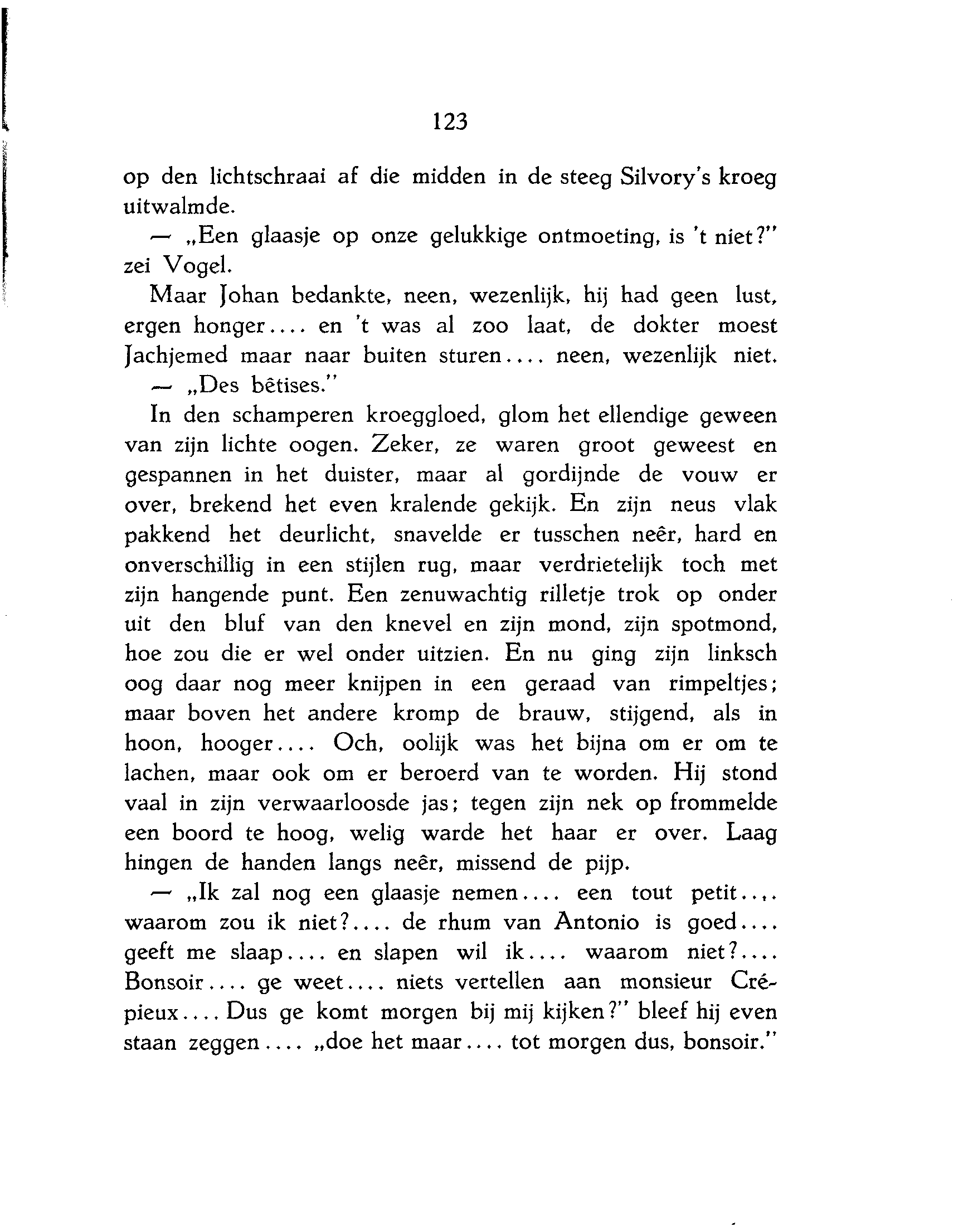 123

op den lichtschraai af die midden in de steeg Silvory's kroeg uitwalmde.

— „Een glaasje op onze gelukkige ontmoeting, is 't niet?" zei Vogel.

Maar Johan bedankte, neen, wezenlijk, hij had geen lust, ergen honger.... en 't was al zoo laat, de dokter moest Jachjemed maar naar buiten sturen.... neen, wezenlijk niet.

— „Des bêtises."

In den schamperen kroeggloed, glom het ellendige geween van zijn lichte oogen. Zeker, ze waren groot geweest en gespannen in het duister, maar al gordijnde de vouw er over, brekend het even kralende gekijk. En zijn neus vlak pakkend het deurlicht, snavelde er tusschen neêr, hard en onverschillig in een stijlen rug, maar verdrietelijk toch met zijn hangende punt. Een zenuwachtig rilletje trok op onder uit den bluf van den knevel en zijn mond, zijn spotmond, hoe zou die er wel onder uitzien. En nu ging zijn linksch oog daar nog meer knijpen in een geraad van rimpeltjes; maar boven het andere kromp de brauw, stijgend, als in hoon, hooger.... Och, oolijk was het bijna om er om te lachen, maar ook om er beroerd van te worden. Hij stond vaal in zijn verwaarloosde jas; tegen zijn nek op frommelde een boord te hoog, welig warde het haar er over. Laag hingen de handen langs neêr, missend de pijp.

— „Ik zal nog een glaasje nemen.... een tout petit.... waarom zou ik niet?.... de rhum van Antonio is goed.... geeft me slaap.... en slapen wil ik.... waarom niet?.... Bonsoir.... ge weet.... niets vertellen aan monsieur Crépieux.... Dus ge komt morgen bij mij kijken?" bleef hij even staan zeggen.... „doe het maar.... tot morgen dus, bonsoir."